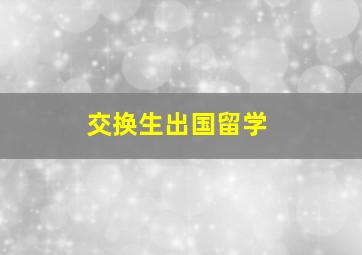 交换生出国留学